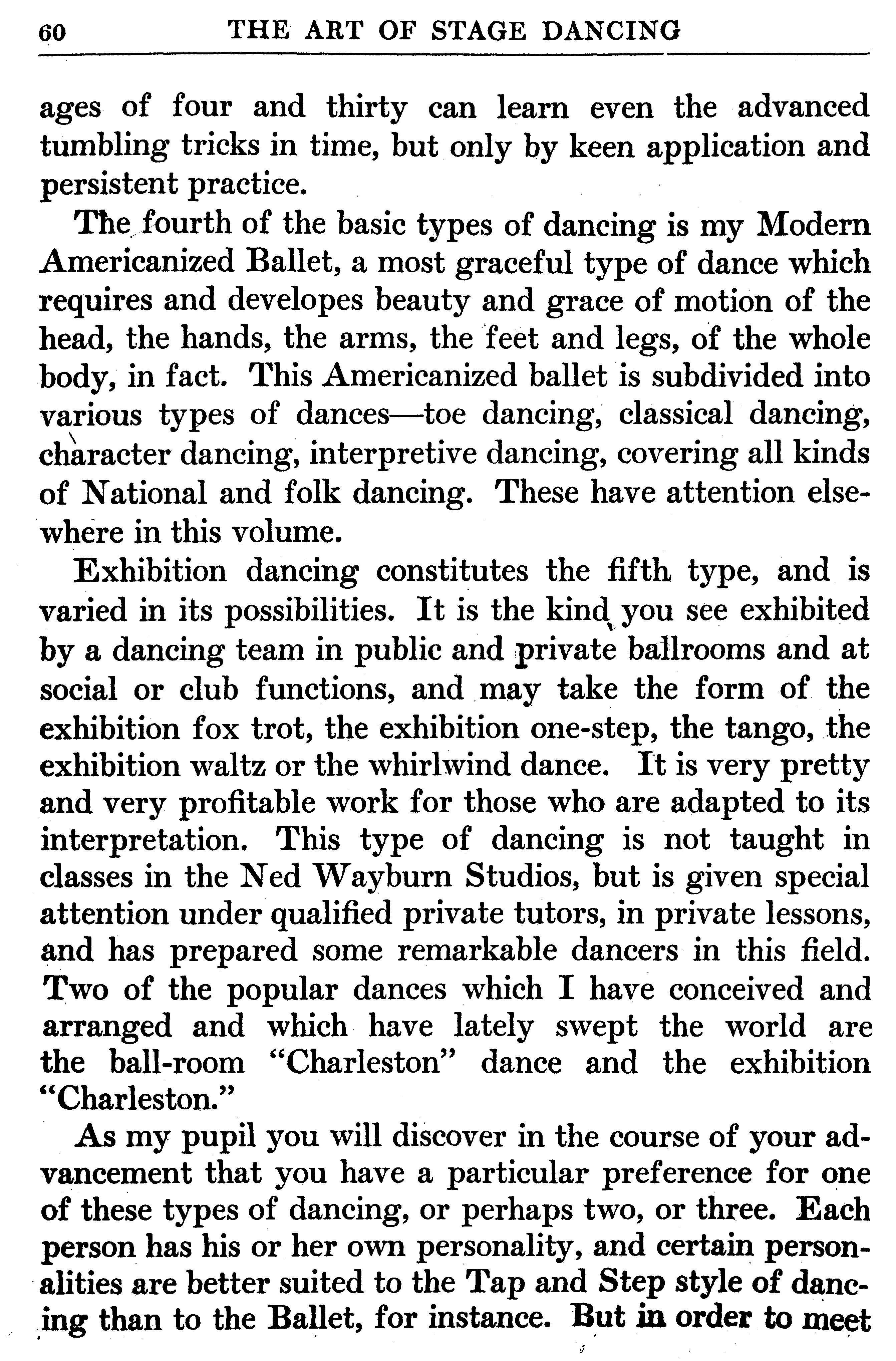 60 THE ART OF STAGE DANCING

ages of four and thirty can learn even the advanced tumbling tricks in time, but only by keen application and persistent practice.

The fourth of the basic types of dancing is my Modern Americanized Ballet, a most graceful type of dance which requires and developes beauty and grace of motion of the head, the hands, the arms, the feet and legs, of the whole body, in fact. This Americanized ballet is subdivided into various types of dances—toe dancing, classical dancing, character dancing, interpretive dancing, covering all kinds of National and folk dancing. These have attention elsewhere in this volume.

Exhibition dancing constitutes the fifth type, and is varied in its possibilities. It is the kind you see exhibited by a dancing team in public and private ballrooms and at social or club functions, and may take the form of the exhibition fox trot, the exhibition one-step, the tango, the exhibition waltz or the whirlwind dance. It is very pretty and very profitable work for those who are adapted to its interpretation. This type of dancing is not taught in classes in the Ned Wayburn Studios, but is given special attention under qualified private tutors, in private lessons, and has prepared some remarkable dancers in this field. Two of the popular dances which I have conceived and arranged and which have lately swept the world are the ball-room "Charleston" dance and the exhibition "Charleston."

As my pupil you will discover in the course of your advancement that you have a particular preference for one of these types of dancing, or perhaps two, or three. Each person has his or her own personality, and certain personalities are better suited to the Tap and Step style of dancing than to the Ballet, for instance. But in order to meet